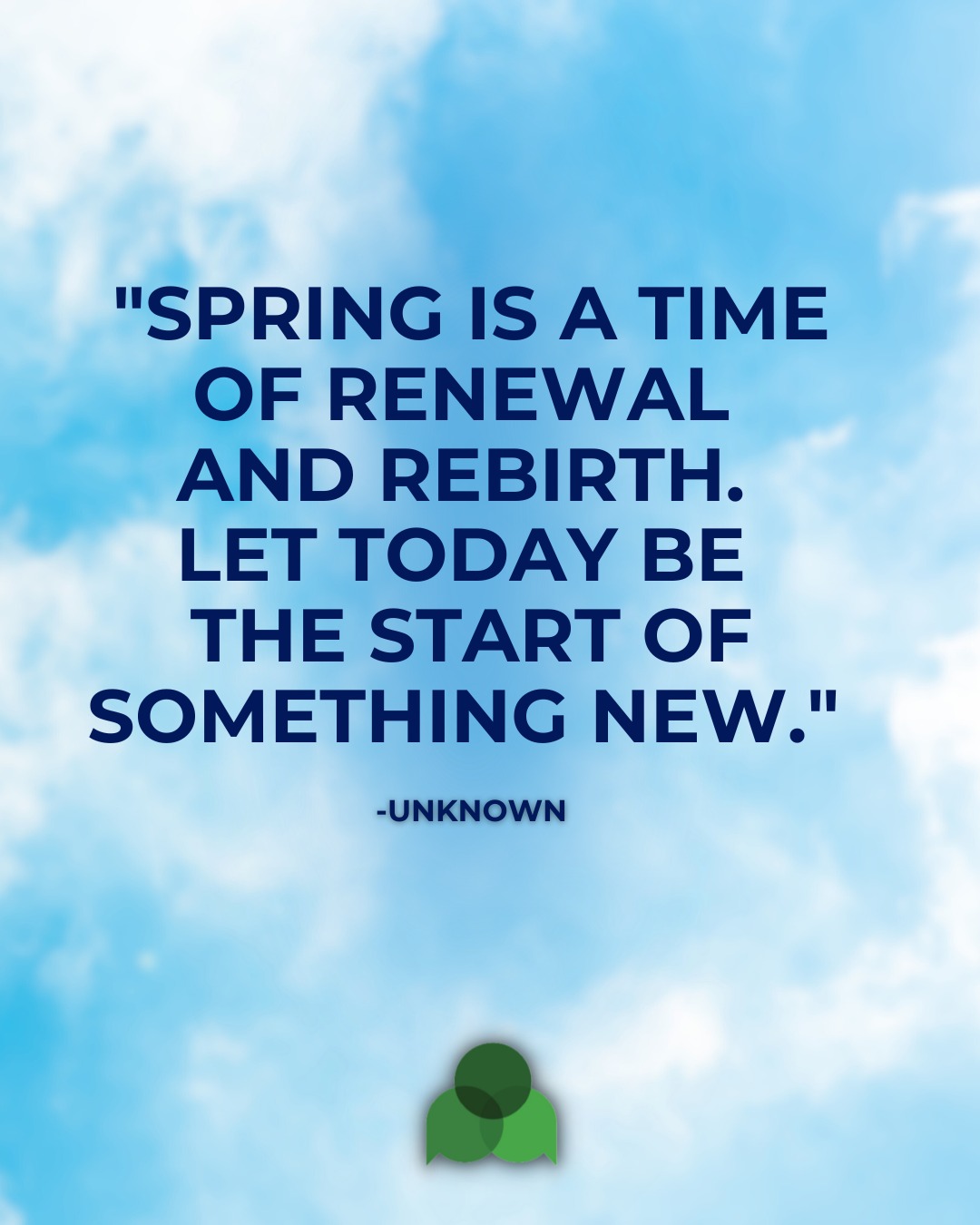 "SPRING IS A TIME OF RENEWAL AND REBIRTH. LET TODAY BE THE START OF SOMETHING NEW."

-UNKNOWN